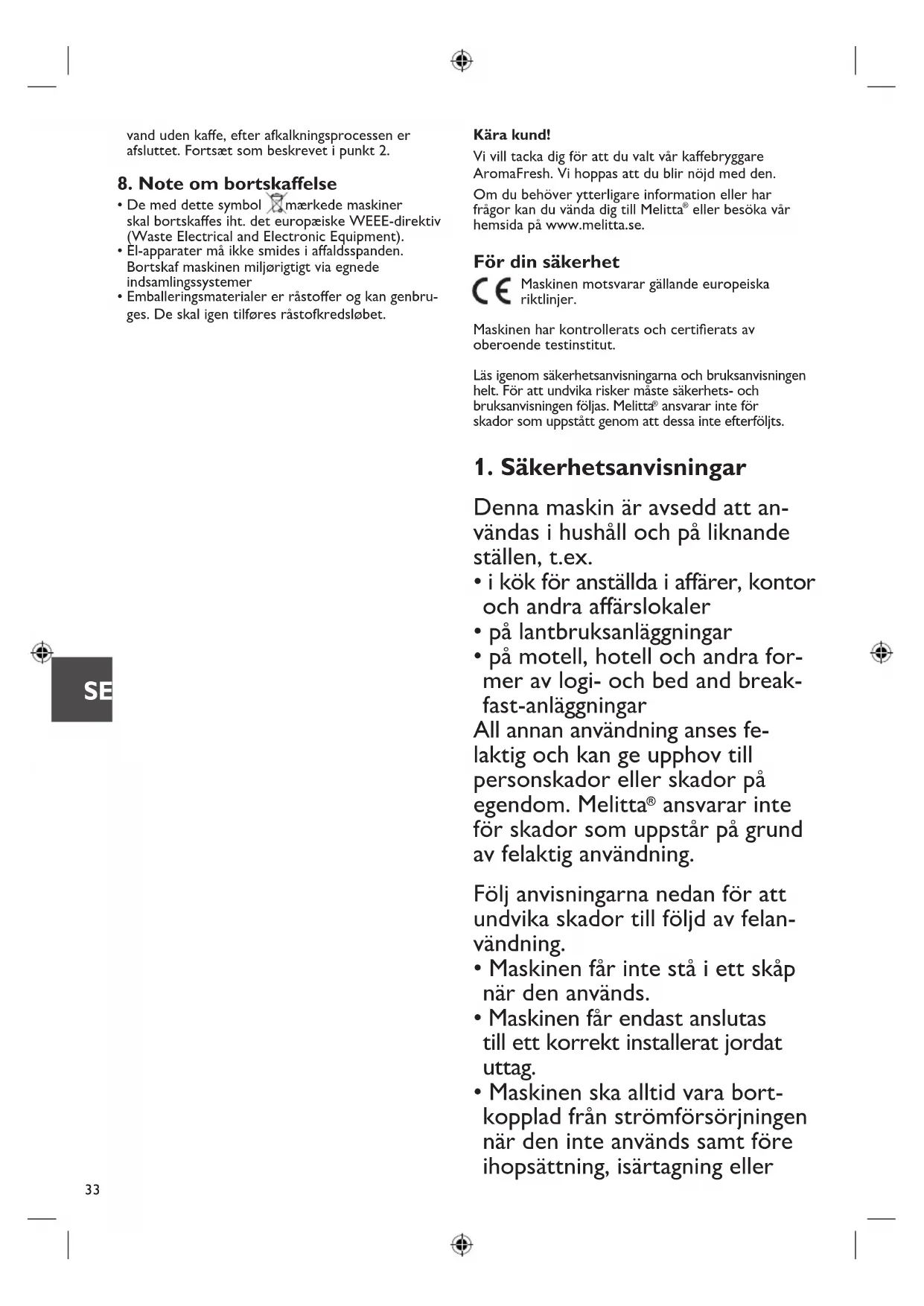 vand uden kaffe, efter afkalkningsprocessen er afsluttet. Fortsæt som beskrevet i punkt 2.

8. Note om bortskaffelse

• De med dette symbol mærkede maskiner skal bortskaffes iht. det europæiske WEEE-direktiv (Waste Electrical and Electronic Equipment).
• El-apparater må ikke smides i affaldsspanden. Bortskaf maskinen miljørigtigt via egnede indsamlingssystemer
• Emballeringsmaterialer er råstoffer og kan genbruges. De skal igen tilføres råstofkredsløbet.

SE

33

Kära kund!

Vi vill tacka dig för att du valt vår kaffebryggare AromaFresh. Vi hoppas att du blir nöjd med den.

Om du behöver ytterligare information eller har frågor kan du vända dig till Melitta® eller besöka vår hemsida på www.melitta.se.

För din säkerhet

CE Maskinen motsvarar gällande europeiska riktlinjer.

Maskinen har kontrollerats och certifierats av oberoende testinstitut.

Läs igenom säkerhetsanvisningarna och bruksanvisningen helt. För att undvika risker måste säkerhets- och bruksanvisningen följas. Melitta® ansvarar inte för skador som uppstått genom att dessa inte efterföljts.

1. Säkerhetsanvisningar

Denna maskin är avsedd att användas i hushåll och på liknande ställen, t.ex.
• i kök för anställda i affärer, kontor och andra affärslokaler
• på lantbruksanläggningar
• på motell, hotell och andra former av logi- och bed and breakfast-anläggningar
All annan användning anses felaktig och kan ge upphov till personskador eller skador på egendom. Melitta® ansvarar inte för skador som uppstår på grund av felaktig användning.

Följ anvisningarna nedan för att undvika skador till följd av felanvändning.
• Maskinen får inte stå i ett skåp när den används.
• Maskinen får endast anslutas till ett korrekt installerat jordat uttag.
• Maskinen ska alltid vara bortkopplad från strömförsörjningen när den inte används samt före ihopsättning, isärtagning eller